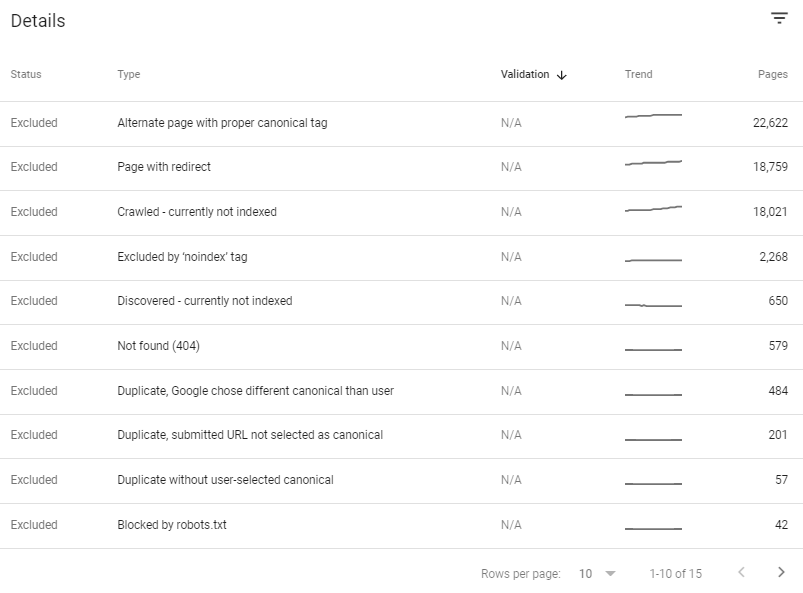 Details

| Status | Type | Validation ↓ | Trend | Pages |
|---|---|---|---|---|
| Excluded | Alternate page with proper canonical tag | N/A | | 22,622 |
| Excluded | Page with redirect | N/A | | 18,759 |
| Excluded | Crawled - currently not indexed | N/A | | 18,021 |
| Excluded | Excluded by 'noindex' tag | N/A | | 2,268 |
| Excluded | Discovered - currently not indexed | N/A | | 650 |
| Excluded | Not found (404) | N/A | | 579 |
| Excluded | Duplicate, Google chose different canonical than user | N/A | | 484 |
| Excluded | Duplicate, submitted URL not selected as canonical | N/A | | 201 |
| Excluded | Duplicate without user-selected canonical | N/A | | 57 |
| Excluded | Blocked by robots.txt | N/A | | 42 |

Rows per page: 10 1-10 of 15